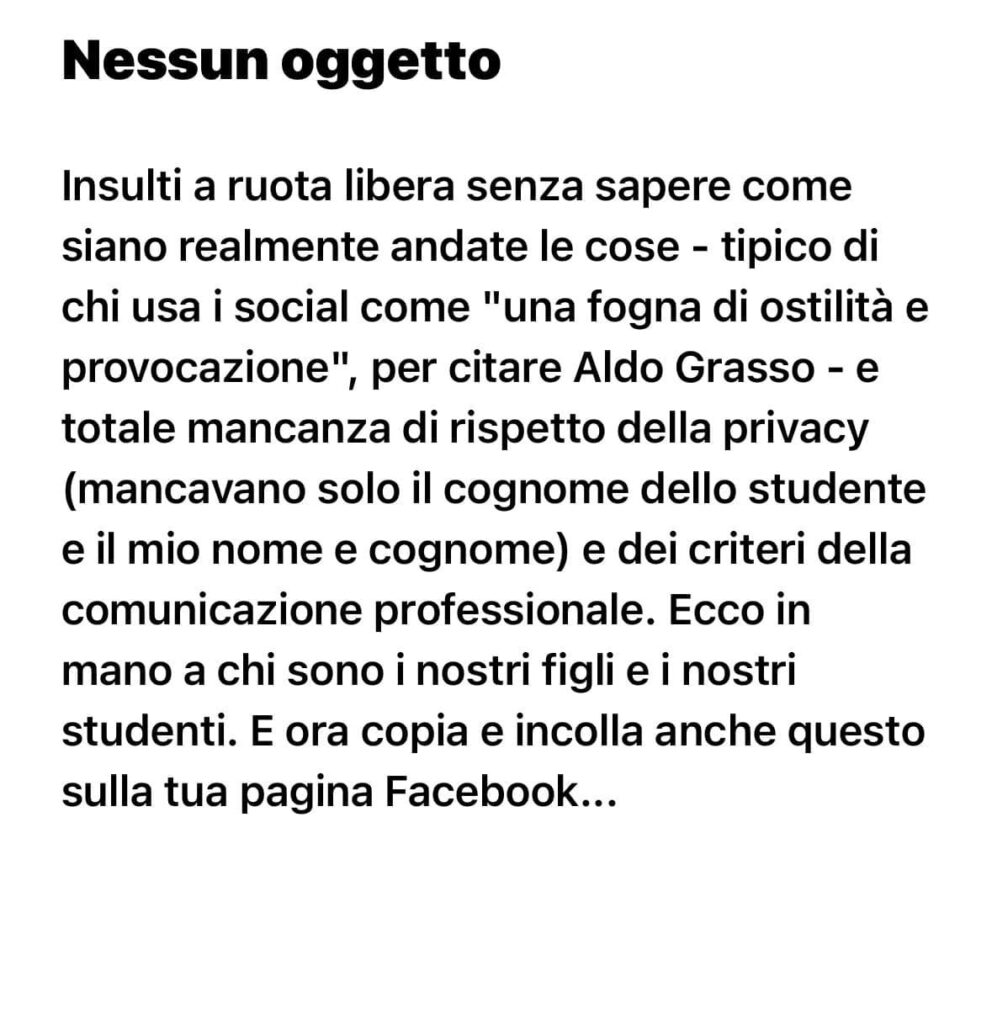 Nessun oggetto

Insulti a ruota libera senza sapere come siano realmente andate le cose - tipico di chi usa i social come "una fogna di ostilità e provocazione", per citare Aldo Grasso - e totale mancanza di rispetto della privacy (mancavano solo il cognome dello studente e il mio nome e cognome) e dei criteri della comunicazione professionale. Ecco in mano a chi sono i nostri figli e i nostri studenti. E ora copia e incolla anche questo sulla tua pagina Facebook...